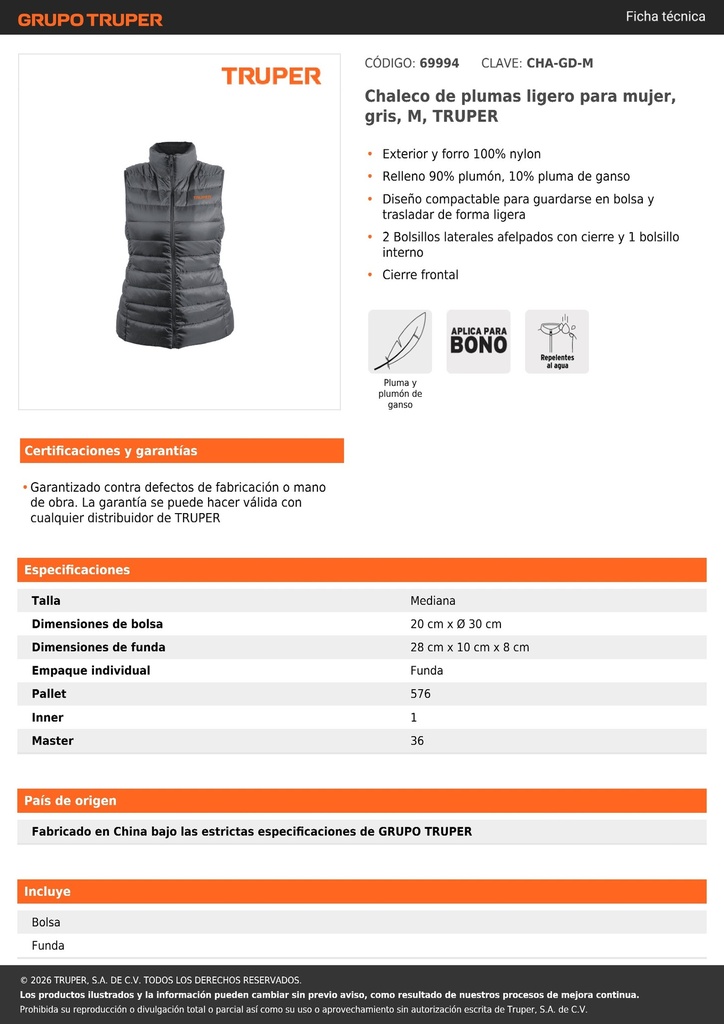 GRUPO TRUPER

Ficha técnica

TRUPER

CÓDIGO: 69994 CLAVE: CHA-GD-M

Chaleco de plumas ligero para mujer, gris, M, TRUPER

• Exterior y forro 100% nylon
• Relleno 90% plumón, 10% pluma de ganso
• Diseño compactable para guardarse en bolsa y trasladar de forma ligera
• 2 Bolsillos laterales afelpados con cierre y 1 bolsillo interno
• Cierre frontal

Pluma y plumón de ganso

APLICA PARA BONO

Repelentes al agua

Certificaciones y garantías

• Garantizado contra defectos de fabricación o mano de obra. La garantía se puede hacer válida con cualquier distribuidor de TRUPER

Especificaciones

| Talla | Mediana |
|---|---|
| Dimensiones de bolsa | 20 cm x Ø 30 cm |
| Dimensiones de funda | 28 cm x 10 cm x 8 cm |
| Empaque individual | Funda |
| Pallet | 576 |
| Inner | 1 |
| Master | 36 |

País de origen

Fabricado en China bajo las estrictas especificaciones de GRUPO TRUPER

Incluye

Bolsa
Funda

© 2026 TRUPER, S.A. DE C.V. TODOS LOS DERECHOS RESERVADOS.
Los productos ilustrados y la información pueden cambiar sin previo aviso, como resultado de nuestros procesos de mejora continua.
Prohibida su reproducción o divulgación total o parcial así como su uso o aprovechamiento sin autorización escrita de Truper, S.A. de C.V.